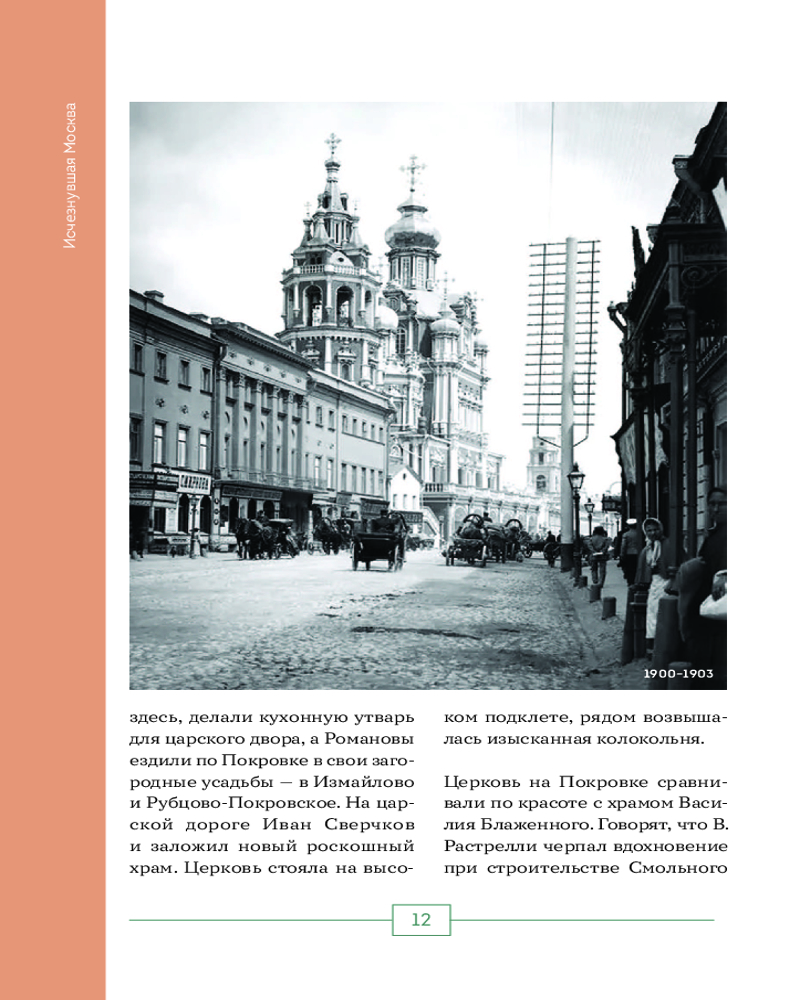 Исчезнувшая Москва

1900–1903

здесь, делали кухонную утварь для царского двора, а Романовы ездили по Покровке в свои загородные усадьбы — в Измайлово и Рубцово-Покровское. На царской дороге Иван Сверчков и заложил новый роскошный храм. Церковь стояла на высоком подклете, рядом возвышалась изысканная колокольня.

Церковь на Покровке сравнивали по красоте с храмом Василия Блаженного. Говорят, что В. Растрелли черпал вдохновение при строительстве Смольного

12